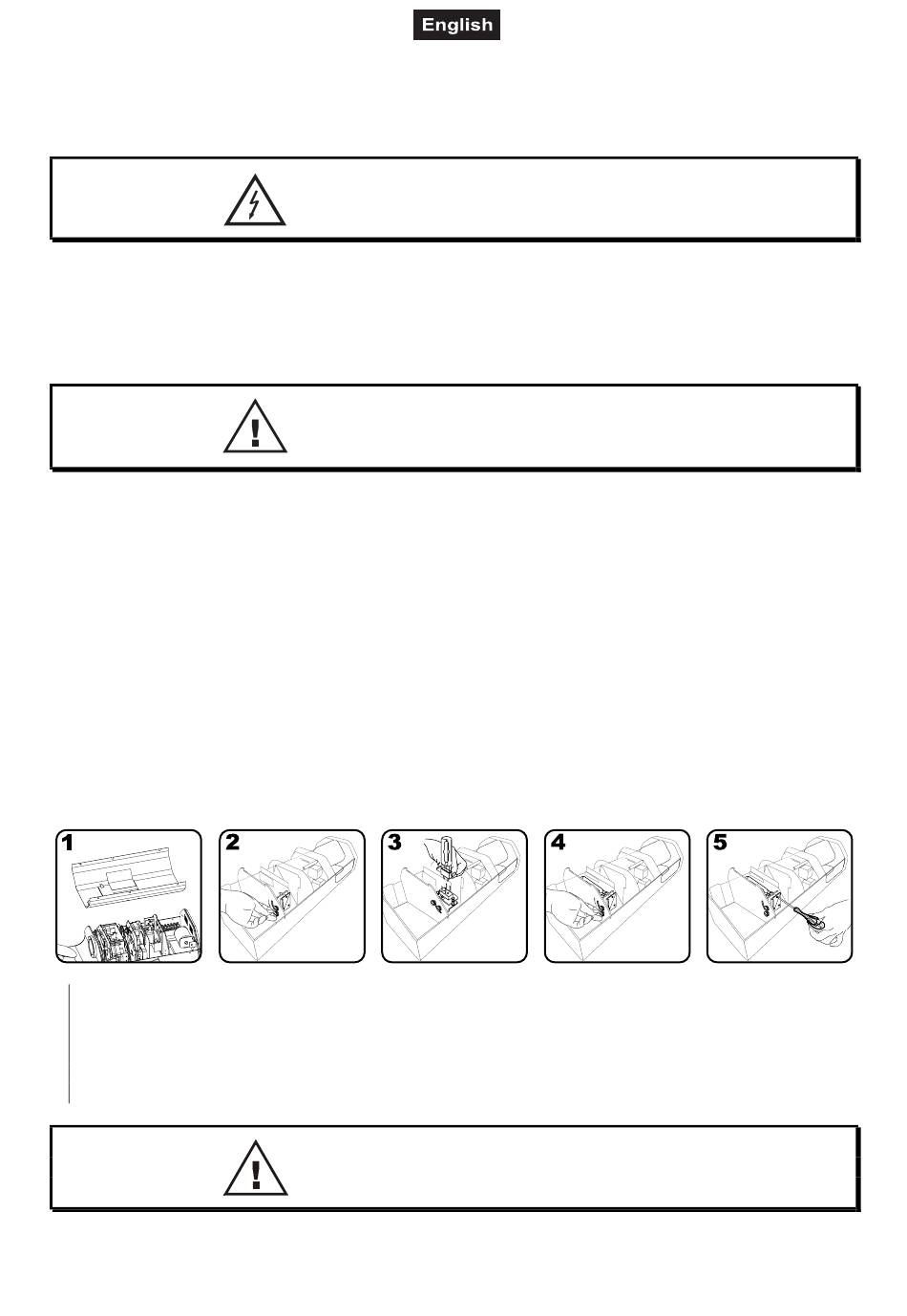 English

1

2

3

4

5